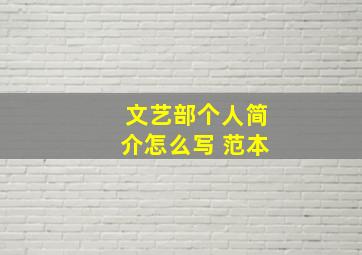 文艺部个人简介怎么写 范本